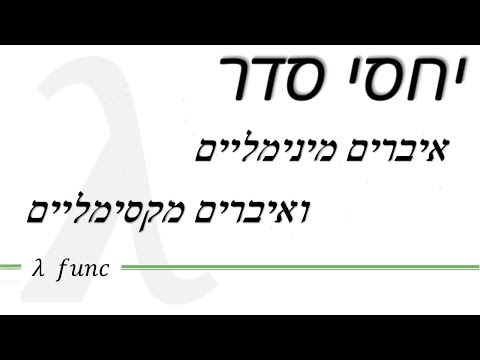 יחסי סדר

איברים מינימליים

ואיברים מקסימליים

$\lambda$ $func$